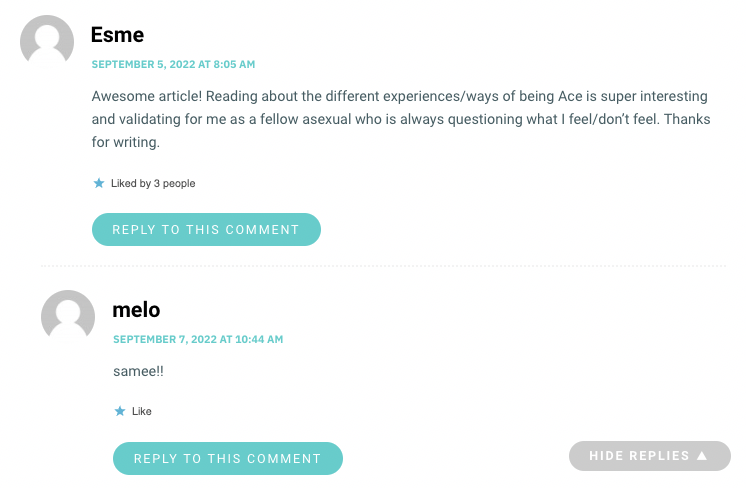 Esme

SEPTEMBER 5, 2022 AT 8:05 AM

Awesome article! Reading about the different experiences/ways of being Ace is super interesting and validating for me as a fellow asexual who is always questioning what I feel/don't feel. Thanks for writing.

Liked by 3 people

REPLY TO THIS COMMENT

melo

SEPTEMBER 7, 2022 AT 10:44 AM

samee!!

Like

REPLY TO THIS COMMENT

HIDE REPLIES ▲